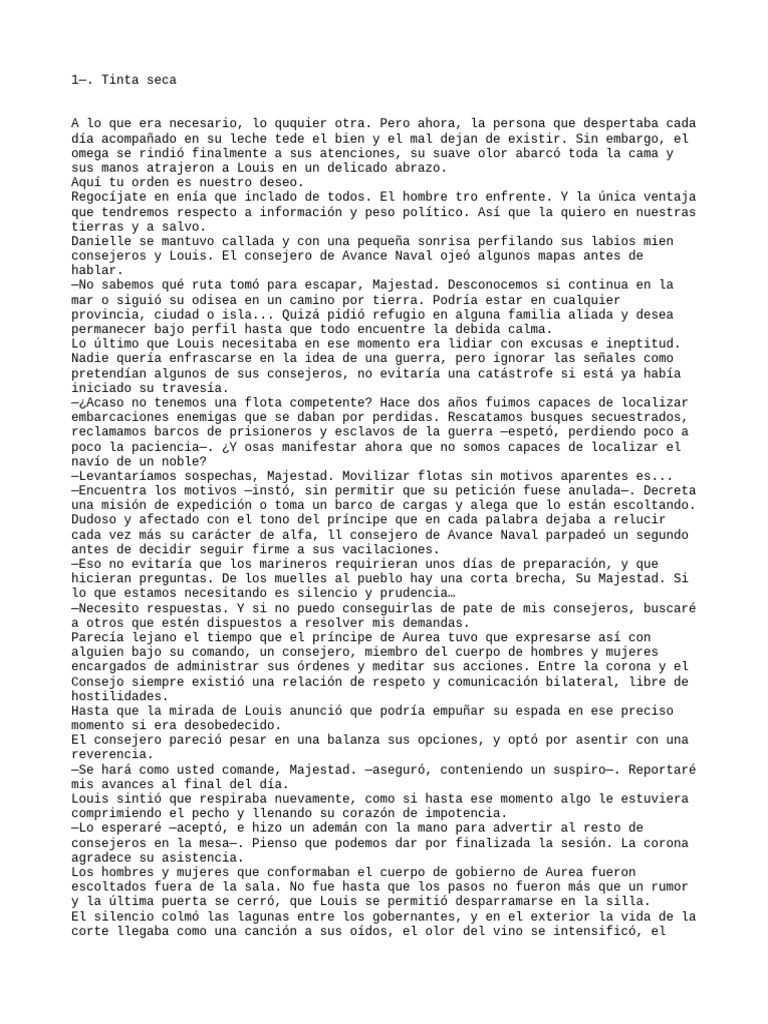 1—. Tinta seca

A lo que era necesario, lo ququier otra. Pero ahora, la persona que despertaba cada día acompañado en su leche tede el bien y el mal dejan de existir. Sin embargo, el omega se rindió finalmente a sus atenciones, su suave olor abarcó toda la cama y sus manos atrajeron a Louis en un delicado abrazo.
Aquí tu orden es nuestro deseo.
Regocíjate en enía que inclado de todos. El hombre tro enfrente. Y la única ventaja que tendremos respecto a información y peso político. Así que la quiero en nuestras tierras y a salvo.
Danielle se mantuvo callada y con una pequeña sonrisa perfilando sus labios mien consejeros y Louis. El consejero de Avance Naval ojeó algunos mapas antes de hablar.
—No sabemos qué ruta tomó para escapar, Majestad. Desconocemos si continua en la mar o siguió su odisea en un camino por tierra. Podría estar en cualquier provincia, ciudad o isla... Quizá pidió refugio en alguna familia aliada y desea permanecer bajo perfil hasta que todo encuentre la debida calma.
Lo último que Louis necesitaba en ese momento era lidiar con excusas e ineptitud. Nadie quería enfrascarse en la idea de una guerra, pero ignorar las señales como pretendían algunos de sus consejeros, no evitaría una catástrofe si está ya había iniciado su travesía.
—¿Acaso no tenemos una flota competente? Hace dos años fuimos capaces de localizar embarcaciones enemigas que se daban por perdidas. Rescatamos busques secuestrados, reclamamos barcos de prisioneros y esclavos de la guerra —espetó, perdiendo poco a poco la paciencia—. ¿Y osas manifestar ahora que no somos capaces de localizar el navío de un noble?
—Levantaríamos sospechas, Majestad. Movilizar flotas sin motivos aparentes es...
—Encuentra los motivos —instó, sin permitir que su petición fuese anulada—. Decreta una misión de expedición o toma un barco de cargas y alega que lo están escoltando.
Dudoso y afectado con el tono del príncipe que en cada palabra dejaba a relucir cada vez más su carácter de alfa, ll consejero de Avance Naval parpadeó un segundo antes de decidir seguir firme a sus vacilaciones.
—Eso no evitaría que los marineros requirieran unos días de preparación, y que hicieran preguntas. De los muelles al pueblo hay una corta brecha, Su Majestad. Si lo que estamos necesitando es silencio y prudencia…
—Necesito respuestas. Y si no puedo conseguirlas de pate de mis consejeros, buscaré a otros que estén dispuestos a resolver mis demandas.
Parecía lejano el tiempo que el príncipe de Aurea tuvo que expresarse así con alguien bajo su comando, un consejero, miembro del cuerpo de hombres y mujeres encargados de administrar sus órdenes y meditar sus acciones. Entre la corona y el Consejo siempre existió una relación de respeto y comunicación bilateral, libre de hostilidades.
Hasta que la mirada de Louis anunció que podría empuñar su espada en ese preciso momento si era desobedecido.
El consejero pareció pesar en una balanza sus opciones, y optó por asentir con una reverencia.
—Se hará como usted comande, Majestad. —aseguró, conteniendo un suspiro—. Reportaré mis avances al final del día.
Louis sintió que respiraba nuevamente, como si hasta ese momento algo le estuviera comprimiendo el pecho y llenando su corazón de impotencia.
—Lo esperaré —aceptó, e hizo un ademán con la mano para advertir al resto de consejeros en la mesa—. Pienso que podemos dar por finalizada la sesión. La corona agradece su asistencia.
Los hombres y mujeres que conformaban el cuerpo de gobierno de Aurea fueron escoltados fuera de la sala. No fue hasta que los pasos no fueron más que un rumor y la última puerta se cerró, que Louis se permitió desparramarse en la silla.
El silencio colmó las lagunas entre los gobernantes, y en el exterior la vida de la corte llegaba como una canción a sus oídos, el olor del vino se intensificó, el